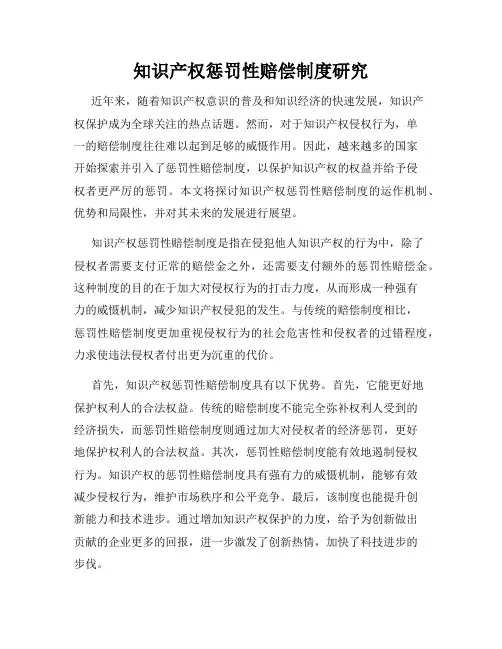 知识产权惩罚性赔偿制度研究

近年来，随着知识产权意识的普及和知识经济的快速发展，知识产权保护成为全球关注的热点话题。然而，对于知识产权侵权行为，单一的赔偿制度往往难以起到足够的威慑作用。因此，越来越多的国家开始探索并引入了惩罚性赔偿制度，以保护知识产权的权益并给予侵权者更严厉的惩罚。本文将探讨知识产权惩罚性赔偿制度的运作机制、优势和局限性，并对其未来的发展进行展望。

知识产权惩罚性赔偿制度是指在侵犯他人知识产权的行为中，除了侵权者需要支付正常的赔偿金之外，还需要支付额外的惩罚性赔偿金。这种制度的目的在于加大对侵权行为的打击力度，从而形成一种强有力的威慑机制，减少知识产权侵犯的发生。与传统的赔偿制度相比，惩罚性赔偿制度更加重视侵权行为的社会危害性和侵权者的过错程度，力求使违法侵权者付出更为沉重的代价。

首先，知识产权惩罚性赔偿制度具有以下优势。首先，它能更好地保护权利人的合法权益。传统的赔偿制度不能完全弥补权利人受到的经济损失，而惩罚性赔偿制度则通过加大对侵权者的经济惩罚，更好地保护权利人的合法权益。其次，惩罚性赔偿制度能有效地遏制侵权行为。知识产权的惩罚性赔偿制度具有强有力的威慑机制，能够有效减少侵权行为，维护市场秩序和公平竞争。最后，该制度也能提升创新能力和技术进步。通过增加知识产权保护的力度，给予为创新做出贡献的企业更多的回报，进一步激发了创新热情，加快了科技进步的步伐。